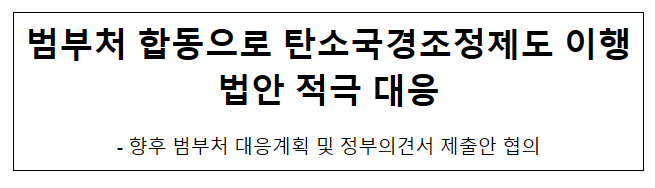 범부처 합동으로 탄소국경조정제도 이행 법안 적극 대응

- 향후 범부처 대응계획 및 정부의견서 제출안 협의